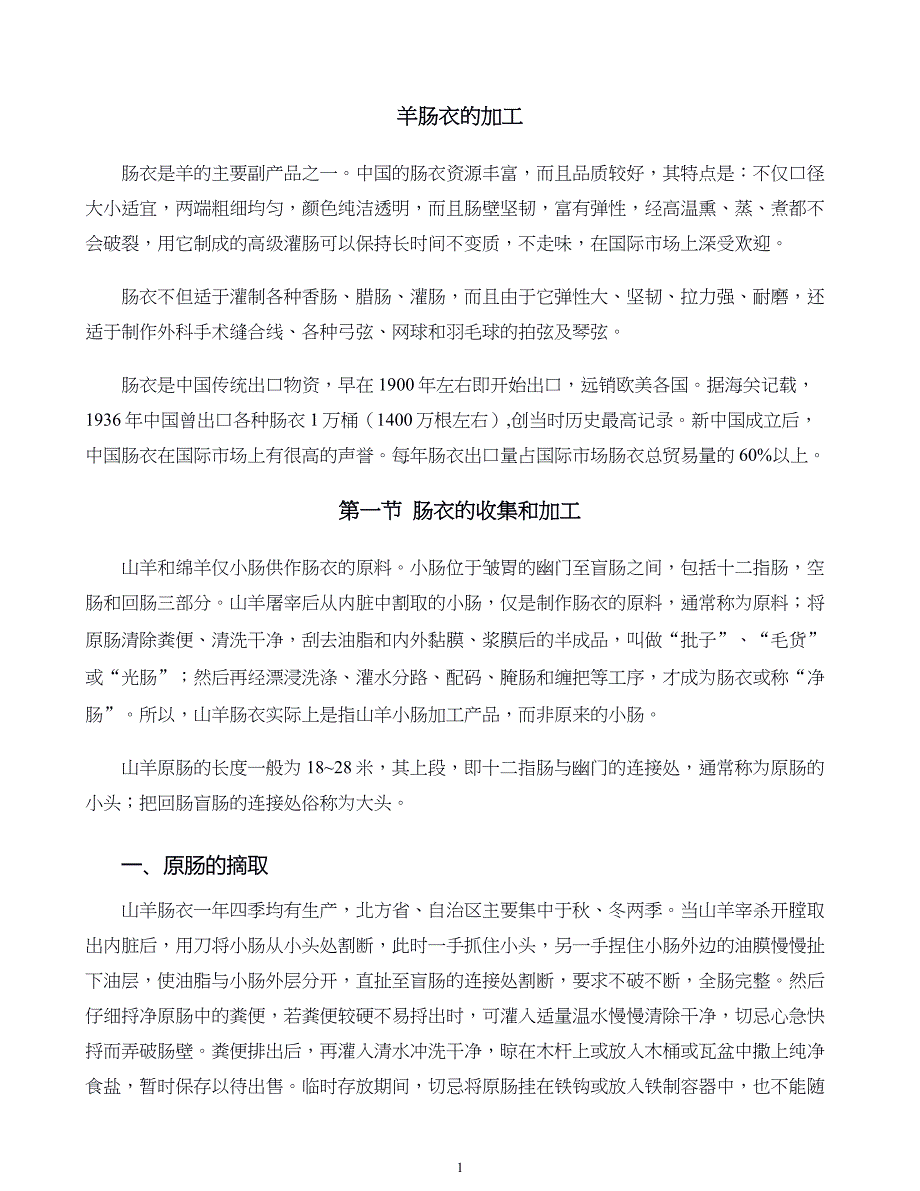 羊肠衣的加工

肠衣是羊的主要副产品之一。中国的肠衣资源丰富，而且品质较好，其特点是：不仅口径大小适宜，两端粗细均匀，颜色纯洁透明，而且肠壁坚韧，富有弹性，经高温熏、蒸、煮都不会破裂，用它制成的高级灌肠可以保持长时间不变质，不走味，在国际市场上深受欢迎。

肠衣不但适于灌制各种香肠、腊肠、灌肠，而且由于它弹性大、坚韧、拉力强、耐磨，还适于制作外科手术缝合线、各种弓弦、网球和羽毛球的拍弦及琴弦。

肠衣是中国传统出口物资，早在 1900 年左右即开始出口，远销欧美各国。据海关记载，1936 年中国曾出口各种肠衣 1 万桶（1400 万根左右）,创当时历史最高记录。新中国成立后，中国肠衣在国际市场上有很高的声誉。每年肠衣出口量占国际市场肠衣总贸易量的 60%以上。

第一节 肠衣的收集和加工

山羊和绵羊仅小肠供作肠衣的原料。小肠位于皱胃的幽门至盲肠之间，包括十二指肠，空肠和回肠三部分。山羊屠宰后从内脏中割取的小肠，仅是制作肠衣的原料，通常称为原料；将原肠清除粪便、清洗干净，刮去油脂和内外黏膜、浆膜后的半成品，叫做“批子”、“毛货”或“光肠”；然后再经漂浸洗涤、灌水分路、配码、腌肠和缠把等工序，才成为肠衣或称“净肠”。所以，山羊肠衣实际上是指山羊小肠加工产品，而非原来的小肠。

山羊原肠的长度一般为 18~28 米，其上段，即十二指肠与幽门的连接处，通常称为原肠的小头；把回肠盲肠的连接处俗称为大头。

一、原肠的摘取

山羊肠衣一年四季均有生产，北方省、自治区主要集中于秋、冬两季。当山羊宰杀开膛取出内脏后，用刀将小肠从小头处割断，此时一手抓住小头，另一手捏住小肠外边的油膜慢慢扯下油层，使油脂与小肠外层分开，直扯至盲肠的连接处割断，要求不破不断，全肠完整。然后仔细捋净原肠中的粪便，若粪便较硬不易捋出时，可灌入适量温水慢慢清除干净，切忌心急快捋而弄破肠壁。粪便排出后，再灌入清水冲洗干净，晾在木杆上或放入木桶或瓦盆中撒上纯净食盐，暂时保存以待出售。临时存放期间，切忌将原肠挂在铁钩或放入铁制容器中，也不能随

1